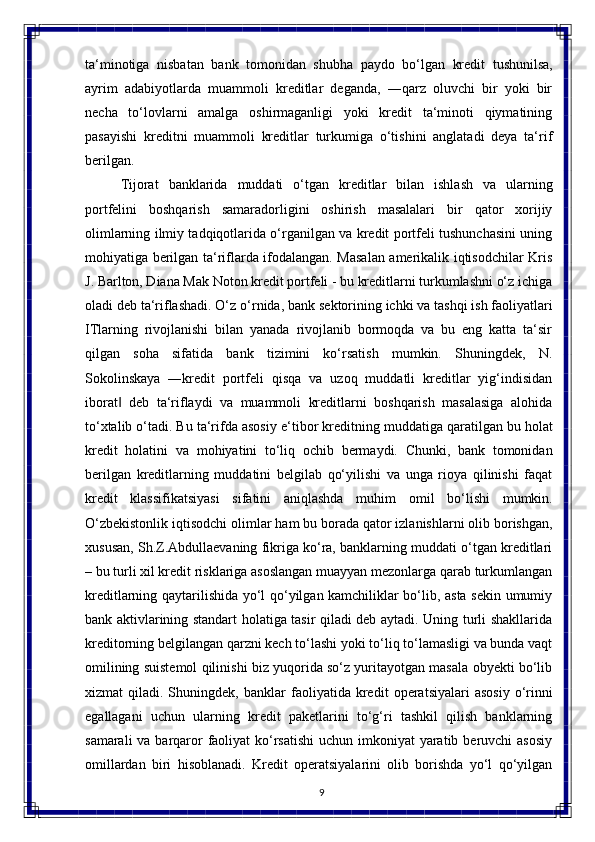 ta‘minotiga nisbatan bank tomonidan shubha paydo bo‘lgan kredit tushunilsa, ayrim adabiyotlarda muammoli kreditlar deganda, ―qarz oluvchi bir yoki bir necha to‘lovlarni amalga oshirmaganligi yoki kredit ta‘minoti qiymatining pasayishi kreditni muammoli kreditlar turkumiga o‘tishini anglatadi deya ta‘rif berilgan.

Tijorat banklarida muddati o‘tgan kreditlar bilan ishlash va ularning portfelini boshqarish samaradorligini oshirish masalalari bir qator xorijiy olimlarning ilmiy tadqiqotlarida o‘rganilgan va kredit portfeli tushunchasini uning mohiyatiga berilgan ta‘riflarda ifodalangan. Masalan amerikalik iqtisodchilar Kris J. Barlton, Diana Mak Noton kredit portfeli - bu kreditlarni turkumlashni o‘z ichiga oladi deb ta‘riflashadi. O‘z o‘rnida, bank sektorining ichki va tashqi ish faoliyatlari ITlarning rivojlanishi bilan yanada rivojlanib bormoqda va bu eng katta ta‘sir qilgan soha sifatida bank tizimini ko‘rsatish mumkin. Shuningdek, N. Sokolinskaya ―kredit portfeli qisqa va uzoq muddatli kreditlar yig‘indisidan iborat‖ deb ta‘riflaydi va muammoli kreditlarni boshqarish masalasiga alohida to‘xtalib o‘tadi. Bu ta‘rifda asosiy e‘tibor kreditning muddatiga qaratilgan bu holat kredit holatini va mohiyatini to‘liq ochib bermaydi. Chunki, bank tomonidan berilgan kreditlarning muddatini belgilab qo‘yilishi va unga rioya qilinishi faqat kredit klassifikatsiyasi sifatini aniqlashda muhim omil bo‘lishi mumkin. O‘zbekistonlik iqtisodchi olimlar ham bu borada qator izlanishlarni olib borishgan, xususan, Sh.Z.Abdullaevaning fikriga ko‘ra, banklarning muddati o‘tgan kreditlari – bu turli xil kredit risklariga asoslangan muayyan mezonlarga qarab turkumlangan kreditlarning qaytarilishida yo‘l qo‘yilgan kamchiliklar bo‘lib, asta sekin umumiy bank aktivlarining standart holatiga tasir qiladi deb aytadi. Uning turli shakllarida kreditorning belgilangan qarzni kech to‘lashi yoki to‘liq to‘lamasligi va bunda vaqt omilining suistemol qilinishi biz yuqorida so‘z yuritayotgan masala obyekti bo‘lib xizmat qiladi. Shuningdek, banklar faoliyatida kredit operatsiyalari asosiy o‘rinni egallagani uchun ularning kredit paketlarini to‘g‘ri tashkil qilish banklarning samarali va barqaror faoliyat ko‘rsatishi uchun imkoniyat yaratib beruvchi asosiy omillardan biri hisoblanadi. Kredit operatsiyalarini olib borishda yo‘l qo‘yilgan

9